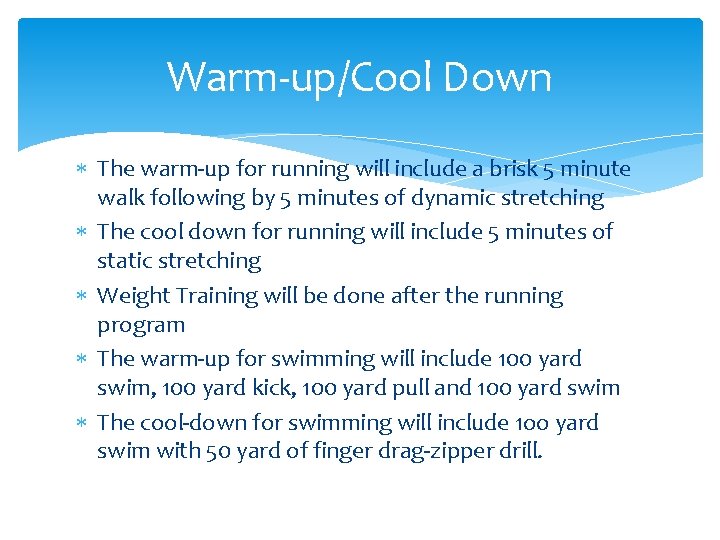 Warm-up/Cool Down

∗ The warm-up for running will include a brisk 5 minute walk following by 5 minutes of dynamic stretching
∗ The cool down for running will include 5 minutes of static stretching
∗ Weight Training will be done after the running program
∗ The warm-up for swimming will include 100 yard swim, 100 yard kick, 100 yard pull and 100 yard swim
∗ The cool-down for swimming will include 100 yard swim with 50 yard of finger drag-zipper drill.